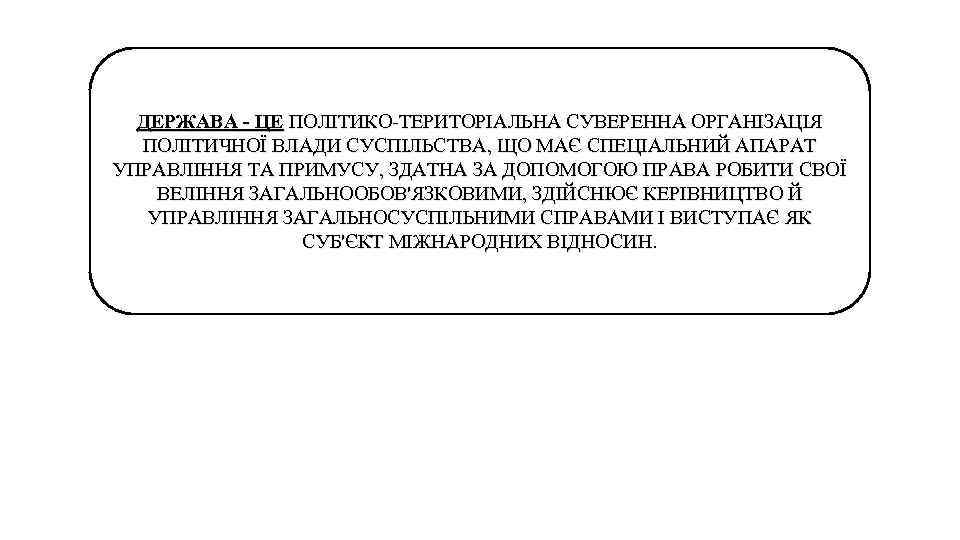 ДЕРЖАВА - ЦЕ ПОЛІТИКО-ТЕРИТОРІАЛЬНА СУВЕРЕННА ОРГАНІЗАЦІЯ ПОЛІТИЧНОЇ ВЛАДИ СУСПІЛЬСТВА, ЩО МАЄ СПЕЦІАЛЬНИЙ АПАРАТ УПРАВЛІННЯ ТА ПРИМУСУ, ЗДАТНА ЗА ДОПОМОГОЮ ПРАВА РОБИТИ СВОЇ ВЕЛІННЯ ЗАГАЛЬНООБОВ'ЯЗКОВИМИ, ЗДІЙСНЮЄ КЕРІВНИЦТВО Й УПРАВЛІННЯ ЗАГАЛЬНОСУСПІЛЬНИМИ СПРАВАМИ І ВИСТУПАЄ ЯК СУБ'ЄКТ МІЖНАРОДНИХ ВІДНОСИН.